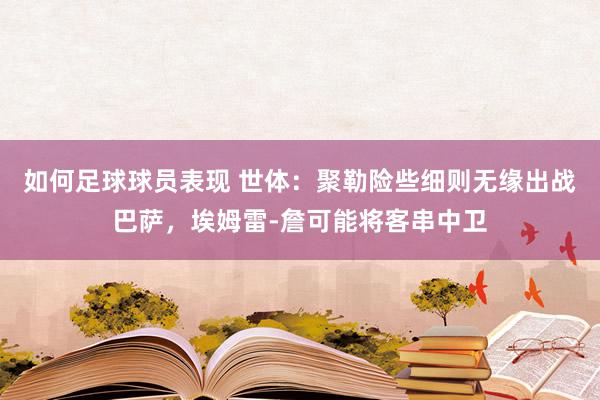 如何足球球员表现 世体：聚勒险些细则无缘出战巴萨，埃姆雷-詹可能将客串中卫